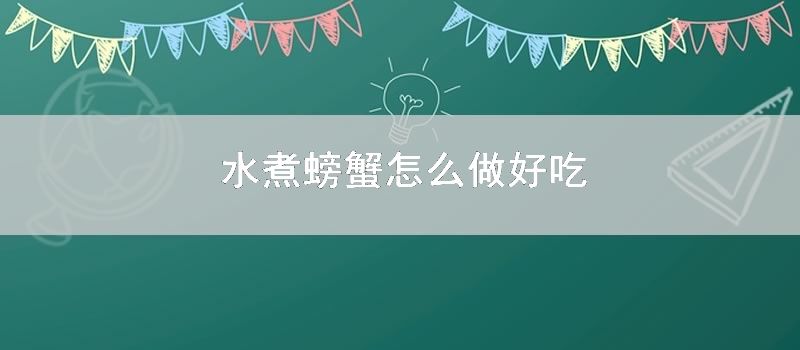 水煮螃蟹怎么做好吃